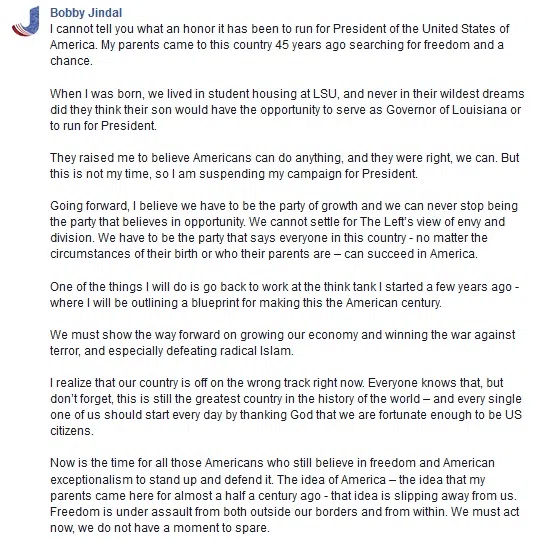 Bobby Jindal
I cannot tell you what an honor it has been to run for President of the United States of America. My parents came to this country 45 years ago searching for freedom and a chance.

When I was born, we lived in student housing at LSU, and never in their wildest dreams did they think their son would have the opportunity to serve as Governor of Louisiana or to run for President.

They raised me to believe Americans can do anything, and they were right, we can. But this is not my time, so I am suspending my campaign for President.

Going forward, I believe we have to be the party of growth and we can never stop being the party that believes in opportunity. We cannot settle for The Left's view of envy and division. We have to be the party that says everyone in this country - no matter the circumstances of their birth or who their parents are – can succeed in America.

One of the things I will do is go back to work at the think tank I started a few years ago - where I will be outlining a blueprint for making this the American century.

We must show the way forward on growing our economy and winning the war against terror, and especially defeating radical Islam.

I realize that our country is off on the wrong track right now. Everyone knows that, but don't forget, this is still the greatest country in the history of the world – and every single one of us should start every day by thanking God that we are fortunate enough to be US citizens.

Now is the time for all those Americans who still believe in freedom and American exceptionalism to stand up and defend it. The idea of America – the idea that my parents came here for almost a half a century ago - that idea is slipping away from us. Freedom is under assault from both outside our borders and from within. We must act now, we do not have a moment to spare.